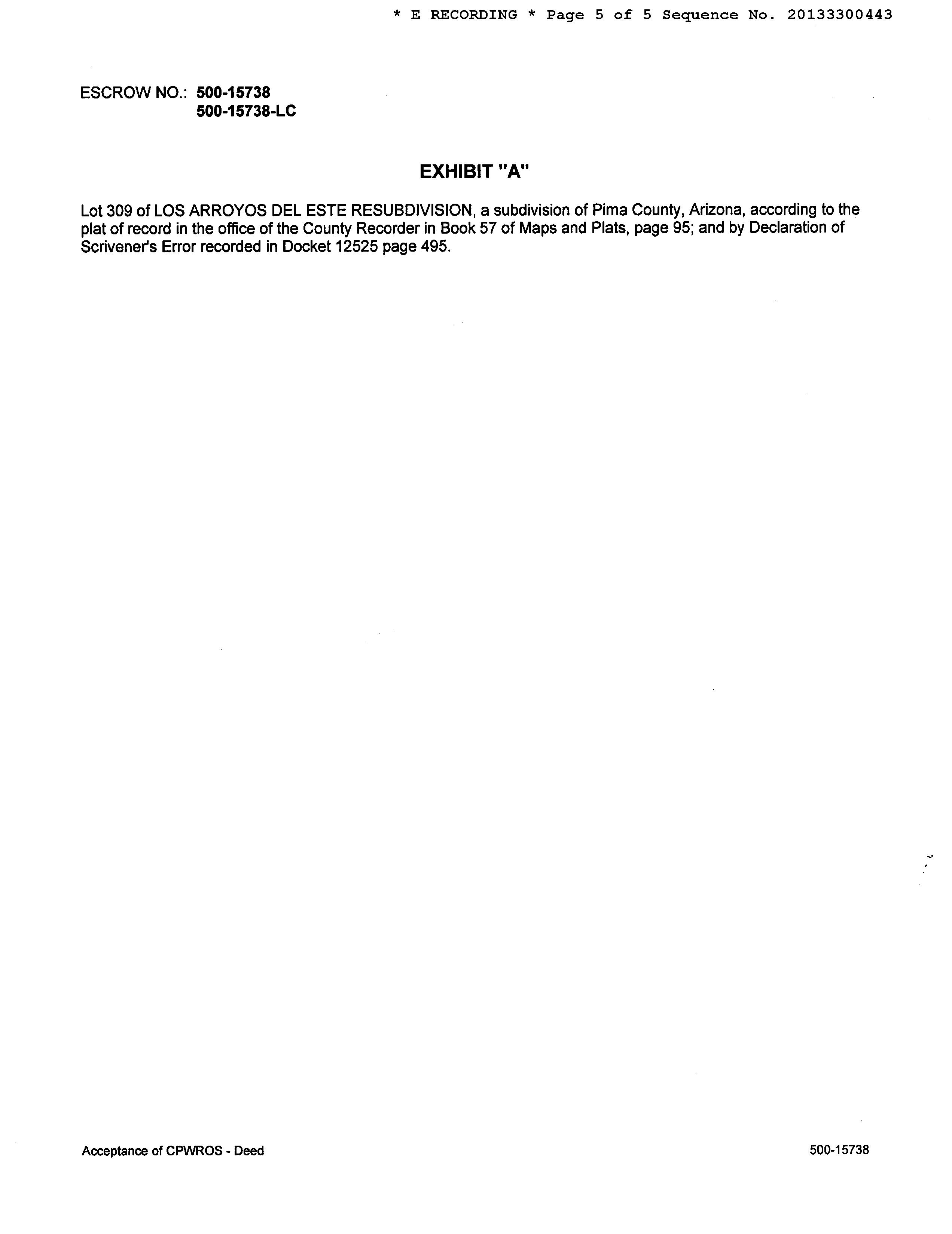 * E RECORDING * Page 5 of 5 Sequence No. 20133300443

ESCROW NO.: 500-15738
500-15738-LC

EXHIBIT "A"

Lot 309 of LOS ARROYOS DEL ESTE RESUBDIVISION, a subdivision of Pima County, Arizona, according to the plat of record in the office of the County Recorder in Book 57 of Maps and Plats, page 95; and by Declaration of Scrivener's Error recorded in Docket 12525 page 495.

Acceptance of CPWROS - Deed

500-15738